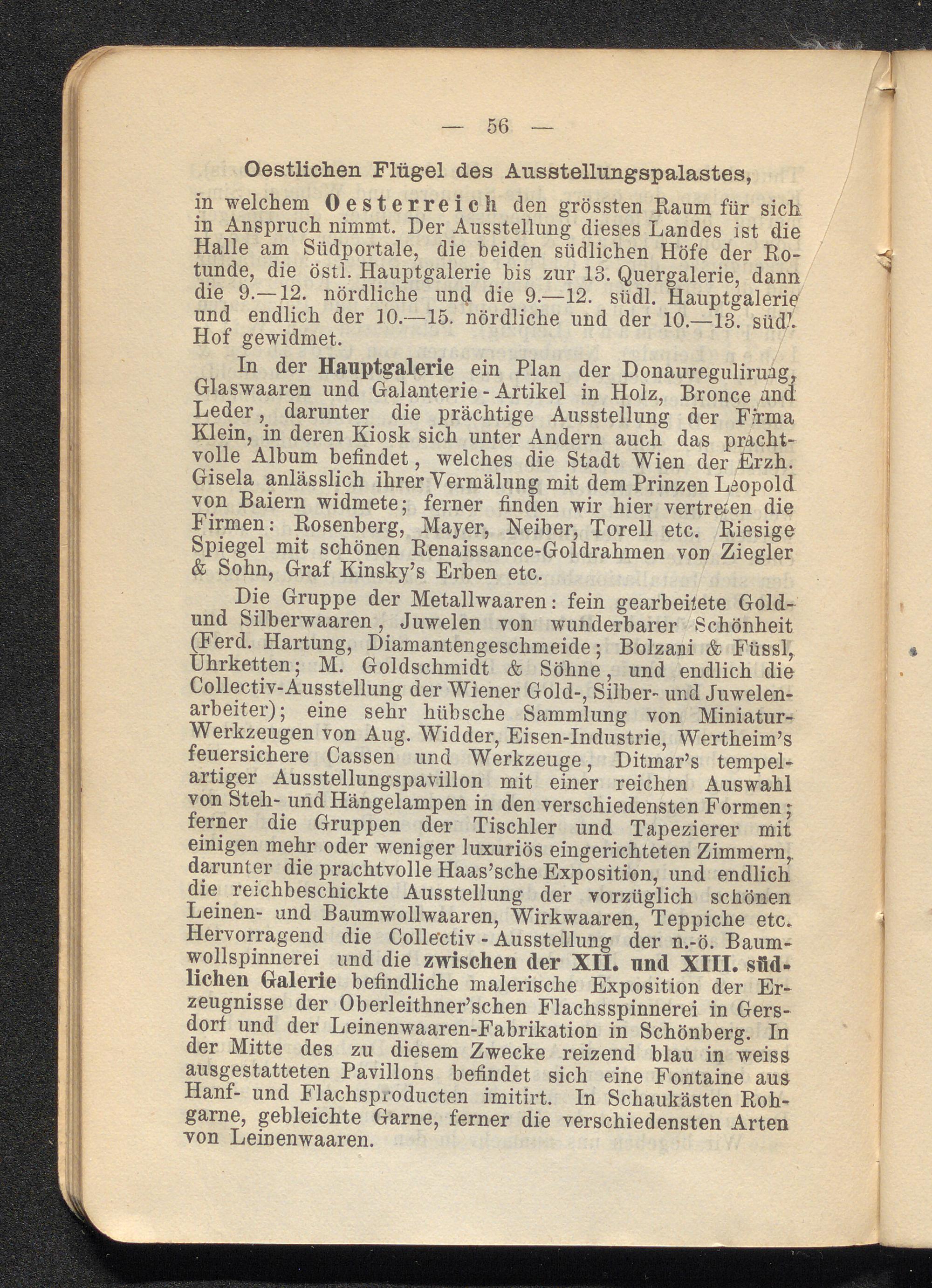 — 56 —

Oestlichen Flügel des Ausstellungspalastes,

in welchem Oesterreich den grössten Raum für sich in Anspruch nimmt. Der Ausstellung dieses Landes ist die Halle am Südportale, die beiden südlichen Höfe der Rotunde, die östl. Hauptgalerie bis zur 13. Quergalerie, dann die 9.—12. nördliche und die 9.—12. südl. Hauptgalerie und endlich der 10.—15. nördliche und der 10.—13. südl. Hof gewidmet.

In der Hauptgalerie ein Plan der Donauregulirung, Glaswaaren und Galanterie-Artikel in Holz, Bronce und Leder, darunter die prächtige Ausstellung der Firma Klein, in deren Kiosk sich unter Andern auch das prachtvolle Album befindet, welches die Stadt Wien der Erzh. Gisela anlässlich ihrer Vermälung mit dem Prinzen Leopold von Baiern widmete; ferner finden wir hier vertreten die Firmen: Rosenberg, Mayer, Neiber, Torell etc. Riesige Spiegel mit schönen Renaissance-Goldrahmen von Ziegler & Sohn, Graf Kinsky's Erben etc.

Die Gruppe der Metallwaaren: fein gearbeitete Gold- und Silberwaaren, Juwelen von wunderbarer Schönheit (Ferd. Hartung, Diamantengeschmeide; Bolzani & Füssl, Uhrketten; M. Goldschmidt & Söhne, und endlich die Collectiv-Ausstellung der Wiener Gold-, Silber- und Juwelenarbeiter); eine sehr hübsche Sammlung von Miniatur-Werkzeugen von Aug. Widder, Eisen-Industrie, Wertheim's feuersichere Cassen und Werkzeuge, Ditmar's tempelartiger Ausstellungspavillon mit einer reichen Auswahl von Steh- und Hängelampen in den verschiedensten Formen; ferner die Gruppen der Tischler und Tapezierer mit einigen mehr oder weniger luxuriös eingerichteten Zimmern, darunter die prachtvolle Haas'sche Exposition, und endlich die reichbeschickte Ausstellung der vorzüglich schönen Leinen- und Baumwollwaaren, Wirkwaaren, Teppiche etc. Hervorragend die Collectiv-Ausstellung der n.-ö. Baumwollspinnerei und die zwischen der XII. und XIII. südlichen Galerie befindliche malerische Exposition der Erzeugnisse der Oberleithner'schen Flachsspinnerei in Gersdorf und der Leinenwaaren-Fabrikation in Schönberg. In der Mitte des zu diesem Zwecke reizend blau in weiss ausgestatteten Pavillons befindet sich eine Fontaine aus Hanf- und Flachsproducten imitirt. In Schaukästen Rohgarne, gebleichte Garne, ferner die verschiedensten Arten von Leinenwaaren.